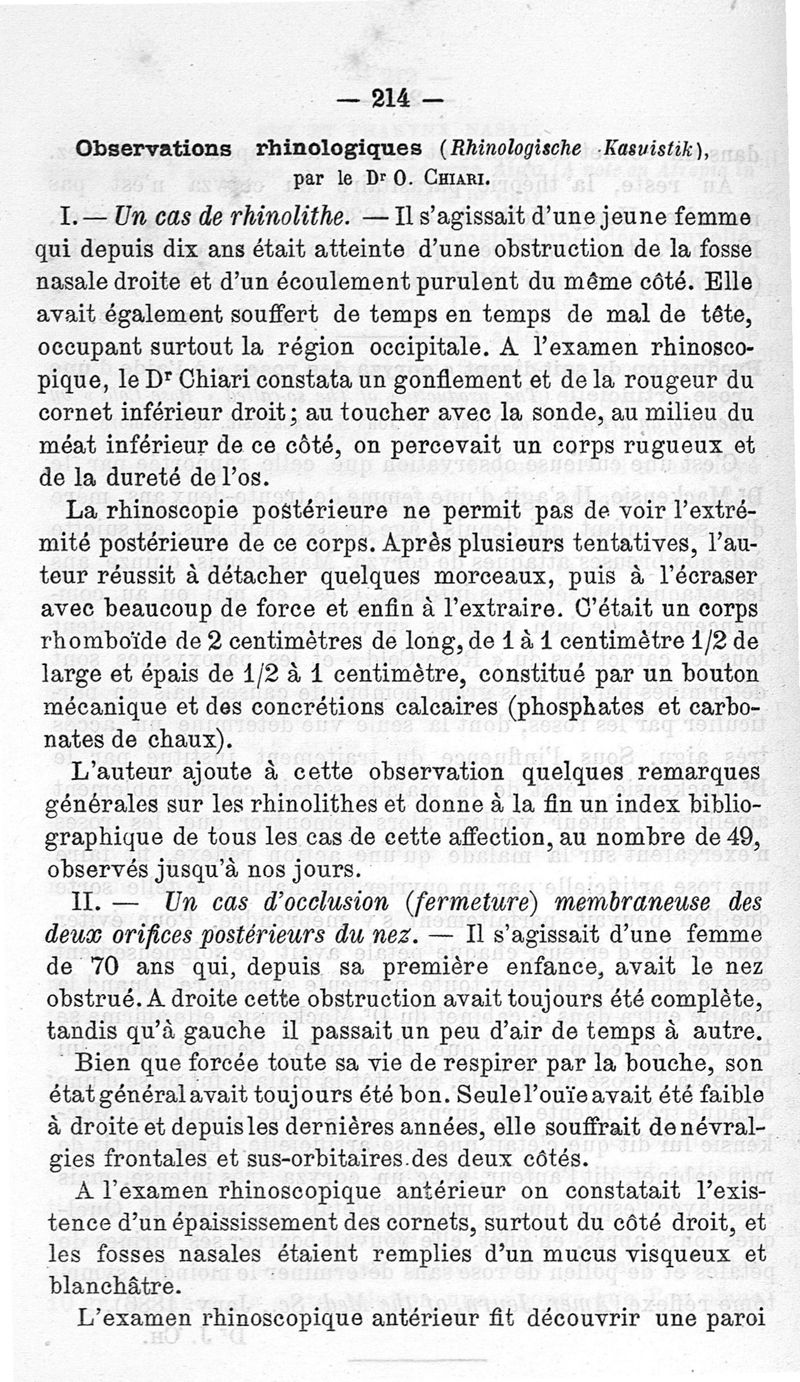 — 214 —

Observations rhinologiques (Rhinologische Kasuistik), par le Dr O. Chiari.

I. — Un cas de rhinolithe. — Il s'agissait d'une jeune femme qui depuis dix ans était atteinte d'une obstruction de la fosse nasale droite et d'un écoulement purulent du même côté. Elle avait également souffert de temps en temps de mal de tête, occupant surtout la région occipitale. A l'examen rhinoscopique, le Dr Chiari constata un gonflement et de la rougeur du cornet inférieur droit; au toucher avec la sonde, au milieu du méat inférieur de ce côté, on percevait un corps rugueux et de la dureté de l'os.

La rhinoscopie postérieure ne permit pas de voir l'extrémité postérieure de ce corps. Après plusieurs tentatives, l'auteur réussit à détacher quelques morceaux, puis à l'écraser avec beaucoup de force et enfin à l'extraire. C'était un corps rhomboïde de 2 centimètres de long, de 1 à 1 centimètre 1/2 de large et épais de 1/2 à 1 centimètre, constitué par un bouton mécanique et des concrétions calcaires (phosphates et carbonates de chaux).

L'auteur ajoute à cette observation quelques remarques générales sur les rhinolithes et donne à la fin un index bibliographique de tous les cas de cette affection, au nombre de 49, observés jusqu'à nos jours.

II. — Un cas d'occlusion (fermeture) membraneuse des deux orifices postérieurs du nez. — Il s'agissait d'une femme de 70 ans qui, depuis sa première enfance, avait le nez obstrué. A droite cette obstruction avait toujours été complète, tandis qu'à gauche il passait un peu d'air de temps à autre.

Bien que forcée toute sa vie de respirer par la bouche, son état général avait toujours été bon. Seule l'ouïe avait été faible à droite et depuis les dernières années, elle souffrait de névralgies frontales et sus-orbitaires des deux côtés.

A l'examen rhinoscopique antérieur on constatait l'existence d'un épaississement des cornets, surtout du côté droit, et les fosses nasales étaient remplies d'un mucus visqueux et blanchâtre.

L'examen rhinoscopique antérieur fit découvrir une paroi